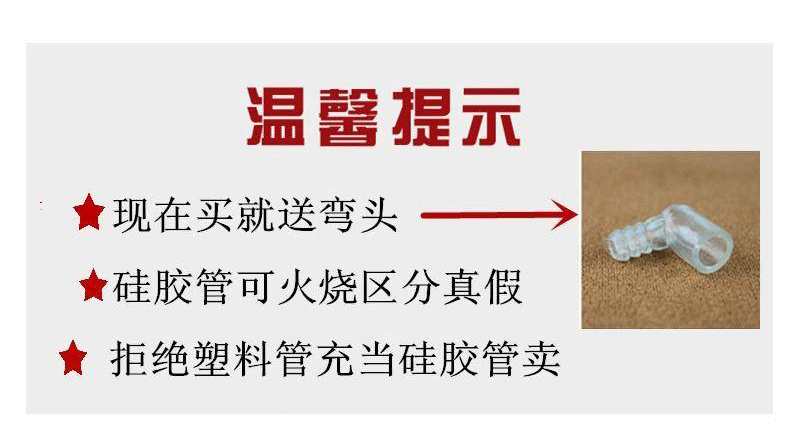 温馨提示

★现在买就送弯头

★硅胶管可火烧区分真假

★ 拒绝塑料管充当硅胶管卖